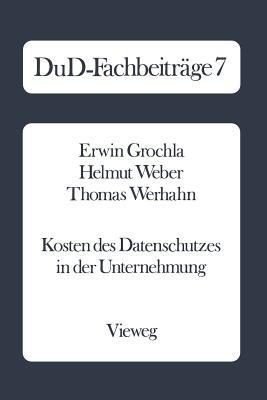 DuD-Fachbeiträge 7

Erwin Grochla
Helmut Weber
Thomas Werhahn

Kosten des Datenschutzes in der Unternehmung

Vieweg